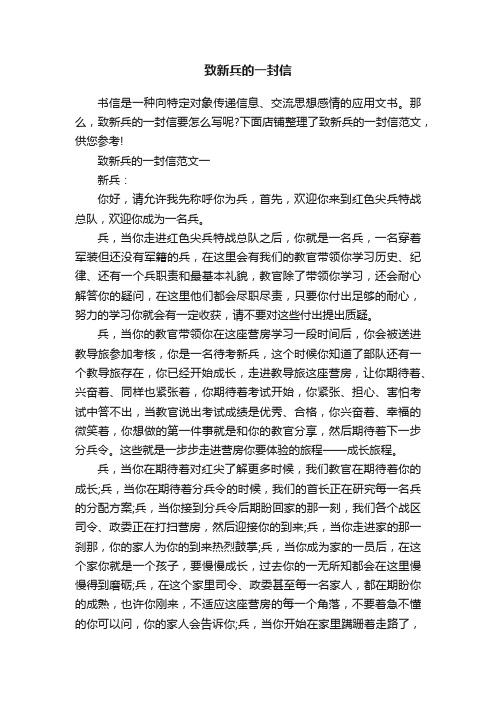 致新兵的一封信

书信是一种向特定对象传递信息、交流思想感情的应用文书。那么，致新兵的一封信要怎么写呢?下面店铺整理了致新兵的一封信范文，供您参考!

致新兵的一封信范文一

新兵：

你好，请允许我先称呼你为兵，首先，欢迎你来到红色尖兵特战总队，欢迎你成为一名兵。

兵，当你走进红色尖兵特战总队之后，你就是一名兵，一名穿着军装但还没有军籍的兵，在这里会有我们的教官带领你学习历史、纪律、还有一个兵职责和最基本礼貌，教官除了带领你学习，还会耐心解答你的疑问，在这里他们都会尽职尽责，只要你付出足够的耐心，努力的学习你就会有一定收获，请不要对这些付出提出质疑。

兵，当你的教官带领你在这座营房学习一段时间后，你会被送进教导旅参加考核，你是一名待考新兵，这个时候你知道了部队还有一个教导旅存在，你已经开始成长，走进教导旅这座营房，让你期待着、兴奋着、同样也紧张着，你期待着考试开始，你紧张、担心、害怕考试中答不出，当教官说出考试成绩是优秀、合格，你兴奋着、幸福的微笑着，你想做的第一件事就是和你的教官分享，然后期待着下一步分兵令。这些就是一步步走进营房你要体验的旅程——成长旅程。

兵，当你在期待着对红尖了解更多时候，我们教官在期待着你的成长;兵，当你在期待着分兵令的时候，我们的首长正在研究每一名兵的分配方案;兵，当你接到分兵令后期盼回家的那一刻，我们各个战区司令、政委正在打扫营房，然后迎接你的到来;兵，当你走进家的那一刹那，你的家人为你的到来热烈鼓掌;兵，当你成为家的一员后，在这个家你就是一个孩子，要慢慢成长，过去你的一无所知都会在这里慢慢得到磨砺;兵，在这个家里司令、政委甚至每一名家人，都在期盼你的成熟，也许你刚来，不适应这座营房的每一个角落，不要着急不懂的你可以问，你的家人会告诉你;兵，当你开始在家里蹒跚着走路了，